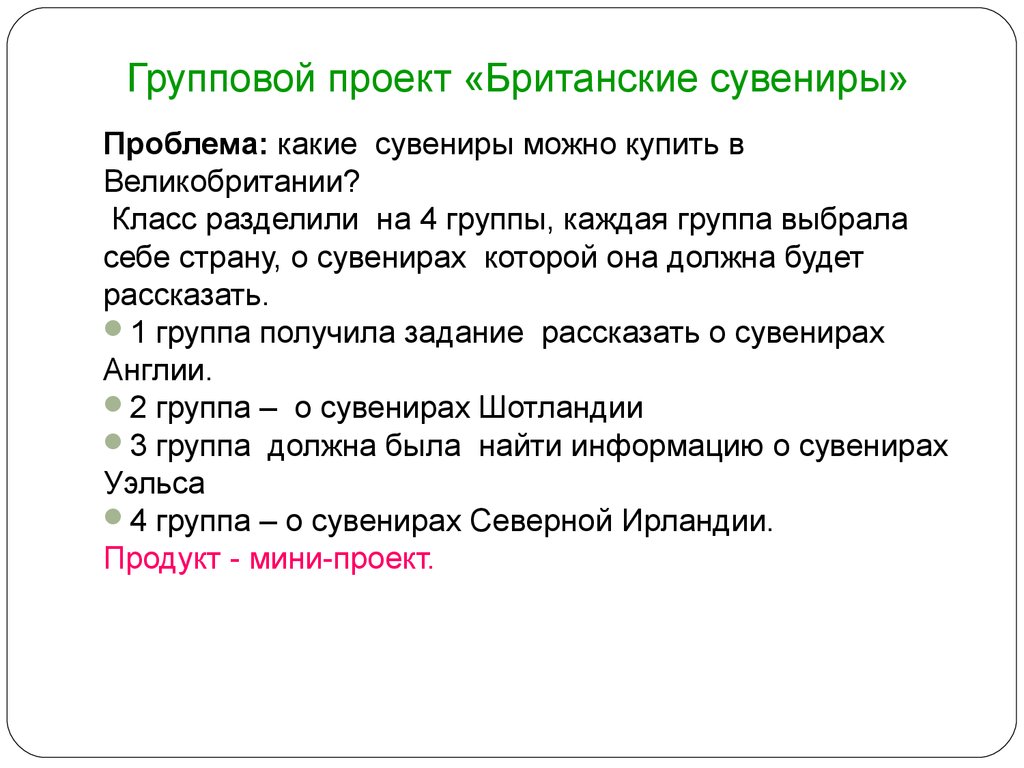 Групповой проект «Британские сувениры»

Проблема: какие сувениры можно купить в Великобритании?
Класс разделили на 4 группы, каждая группа выбрала себе страну, о сувенирах которой она должна будет рассказать.

1 группа получила задание рассказать о сувенирах Англии.
2 группа – о сувенирах Шотландии
3 группа должна была найти информацию о сувенирах Уэльса
4 группа – о сувенирах Северной Ирландии.

Продукт - мини-проект.